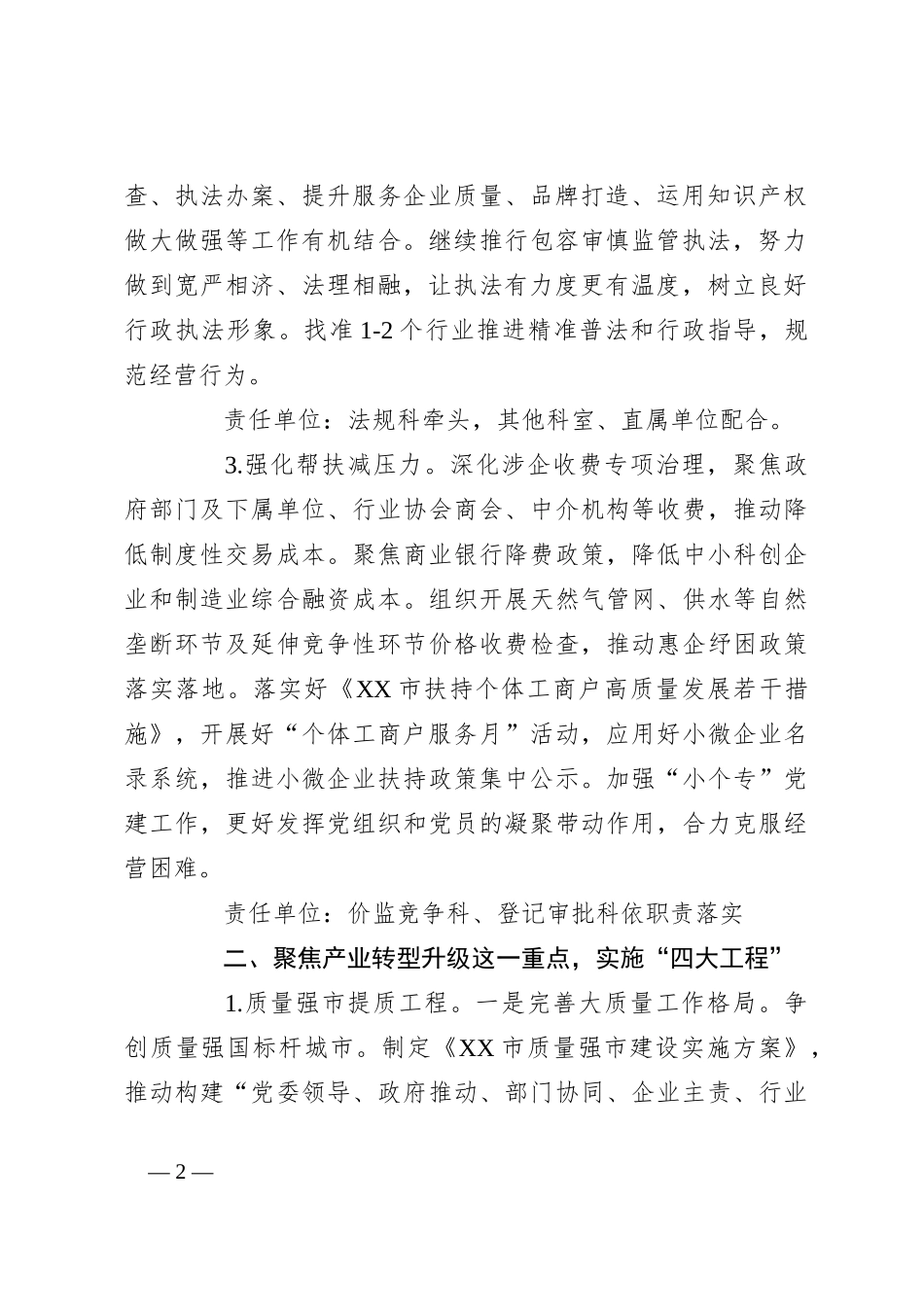 查、执法办案、提升服务企业质量、品牌打造、运用知识产权做大做强等工作有机结合。继续推行包容审慎监管执法，努力做到宽严相济、法理相融，让执法有力度更有温度，树立良好行政执法形象。找准 1-2 个行业推进精准普法和行政指导，规范经营行为。

责任单位：法规科牵头，其他科室、直属单位配合。

3.强化帮扶减压力。深化涉企收费专项治理，聚焦政府部门及下属单位、行业协会商会、中介机构等收费，推动降低制度性交易成本。聚焦商业银行降费政策，降低中小科创企业和制造业综合融资成本。组织开展天然气管网、供水等自然垄断环节及延伸竞争性环节价格收费检查，推动惠企纾困政策落实落地。落实好《XX 市扶持个体工商户高质量发展若干措施》，开展好“个体工商户服务月”活动，应用好小微企业名录系统，推进小微企业扶持政策集中公示。加强“小个专”党建工作，更好发挥党组织和党员的凝聚带动作用，合力克服经营困难。

责任单位：价监竞争科、登记审批科依职责落实

二、聚焦产业转型升级这一重点，实施“四大工程”

1.质量强市提质工程。一是完善大质量工作格局。争创质量强国标杆城市。制定《XX 市质量强市建设实施方案》，推动构建“党委领导、政府推动、部门协同、企业主责、行业

— 2 —